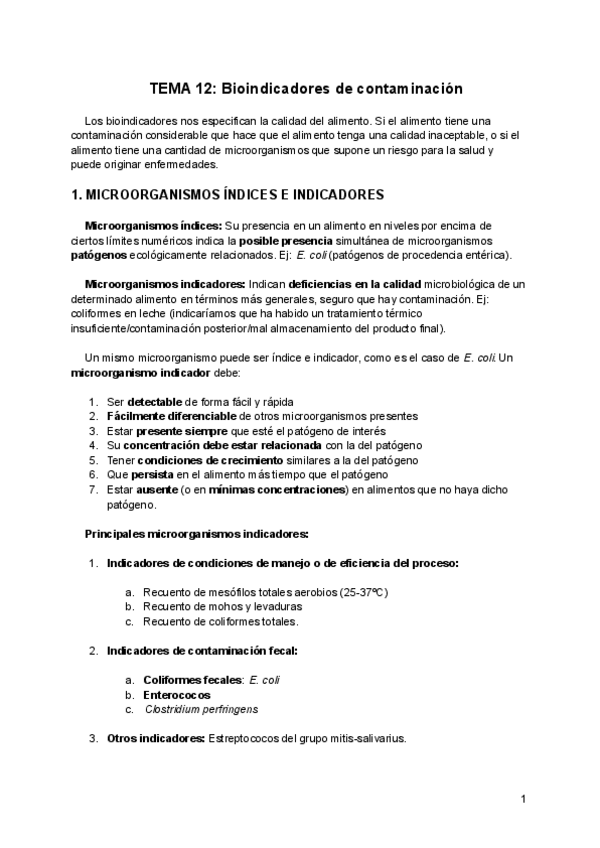 TEMA 12: Bioindicadores de contaminación

Los bioindicadores nos especifican la calidad del alimento. Si el alimento tiene una contaminación considerable que hace que el alimento tenga una calidad inaceptable, o si el alimento tiene una cantidad de microorganismos que supone un riesgo para la salud y puede originar enfermedades.

1. MICROORGANISMOS ÍNDICES E INDICADORES

Microorganismos índices: Su presencia en un alimento en niveles por encima de ciertos límites numéricos indica la posible presencia simultánea de microorganismos patógenos ecológicamente relacionados. Ej: E. coli (patógenos de procedencia entérica).

Microorganismos indicadores: Indican deficiencias en la calidad microbiológica de un determinado alimento en términos más generales, seguro que hay contaminación. Ej: coliformes en leche (indicaríamos que ha habido un tratamiento térmico insuficiente/contaminación posterior/mal almacenamiento del producto final).

Un mismo microorganismo puede ser índice e indicador, como es el caso de E. coli. Un microorganismo indicador debe:

1. Ser detectable de forma fácil y rápida
2. Fácilmente diferenciable de otros microorganismos presentes
3. Estar presente siempre que esté el patógeno de interés
4. Su concentración debe estar relacionada con la del patógeno
5. Tener condiciones de crecimiento similares a la del patógeno
6. Que persista en el alimento más tiempo que el patógeno
7. Estar ausente (o en mínimas concentraciones) en alimentos que no haya dicho patógeno.

Principales microorganismos indicadores:

1. Indicadores de condiciones de manejo o de eficiencia del proceso:

a. Recuento de mesófilos totales aerobios (25-37ºC)
b. Recuento de mohos y levaduras
c. Recuento de coliformes totales.

2. Indicadores de contaminación fecal:

a. Coliformes fecales: E. coli
b. Enterococos
c. Clostridium perfringens

3. Otros indicadores: Estreptococos del grupo mitis-salivarius.

1